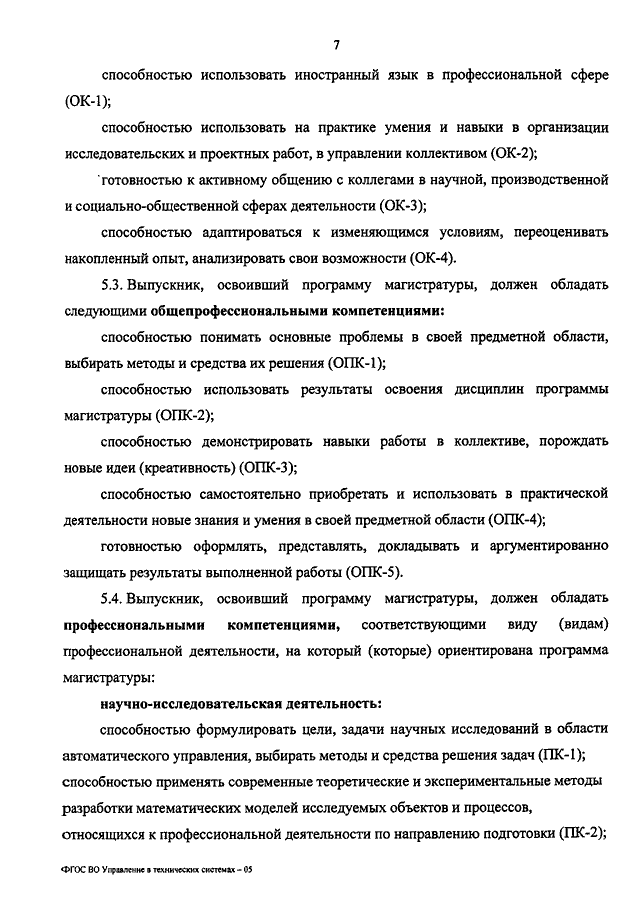 7

способностью использовать иностранный язык в профессиональной сфере (ОК-1);

способностью использовать на практике умения и навыки в организации исследовательских и проектных работ, в управлении коллективом (ОК-2);

готовностью к активному общению с коллегами в научной, производственной и социально-общественной сферах деятельности (ОК-3);

способностью адаптироваться к изменяющимся условиям, переоценивать накопленный опыт, анализировать свои возможности (ОК-4).

5.3. Выпускник, освоивший программу магистратуры, должен обладать следующими общепрофессиональными компетенциями:

способностью понимать основные проблемы в своей предметной области, выбирать методы и средства их решения (ОПК-1);

способностью использовать результаты освоения дисциплин программы магистратуры (ОПК-2);

способностью демонстрировать навыки работы в коллективе, порождать новые идеи (креативность) (ОПК-3);

способностью самостоятельно приобретать и использовать в практической деятельности новые знания и умения в своей предметной области (ОПК-4);

готовностью оформлять, представлять, докладывать и аргументированно защищать результаты выполненной работы (ОПК-5).

5.4. Выпускник, освоивший программу магистратуры, должен обладать профессиональными компетенциями, соответствующими виду (видам) профессиональной деятельности, на который (которые) ориентирована программа магистратуры:

научно-исследовательская деятельность:

способностью формулировать цели, задачи научных исследований в области автоматического управления, выбирать методы и средства решения задач (ПК-1);

способностью применять современные теоретические и экспериментальные методы разработки математических моделей исследуемых объектов и процессов, относящихся к профессиональной деятельности по направлению подготовки (ПК-2);

ФГОС ВО Управление в технических системах – 05